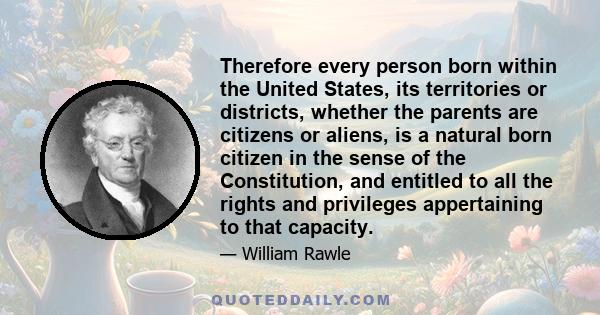 Therefore every person born within the United States, its territories or districts, whether the parents are citizens or aliens, is a natural born citizen in the sense of the Constitution, and entitled to all the rights and privileges appertaining to that capacity.

— William Rawle

QUOTEDDAILY.COM